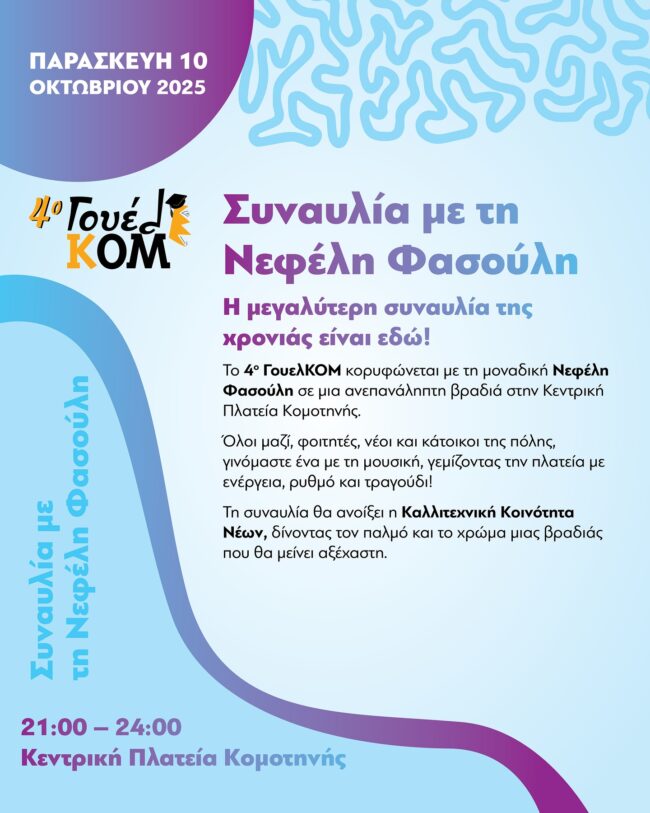 ΠΑΡΑΣΚΕΥΗ 10
ΟΚΤΩΒΡΙΟΥ 2025

4ο ΓουέλΚΟΜ

Συναυλία με τη
Νεφέλη Φασούλη

Η μεγαλύτερη συναυλία της χρονιάς είναι εδώ!

Το 4ο ΓουελΚΟΜ κορυφώνεται με τη μοναδική Νεφέλη Φασούλη σε μια ανεπανάληπτη βραδιά στην Κεντρική Πλατεία Κομοτηνής.

Όλοι μαζί, φοιτητές, νέοι και κάτοικοι της πόλης, γινόμαστε ένα με τη μουσική, γεμίζοντας την πλατεία με ενέργεια, ρυθμό και τραγούδι!

Τη συναυλία θα ανοίξει η Καλλιτεχνική Κοινότητα Νέων, δίνοντας τον παλμό και το χρώμα μιας βραδιάς που θα μείνει αξέχαστη.

Συναυλία με
τη Νεφέλη Φασούλη

21:00 – 24:00
Κεντρική Πλατεία Κομοτηνής